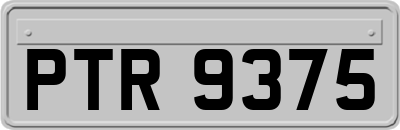 PTR 9375